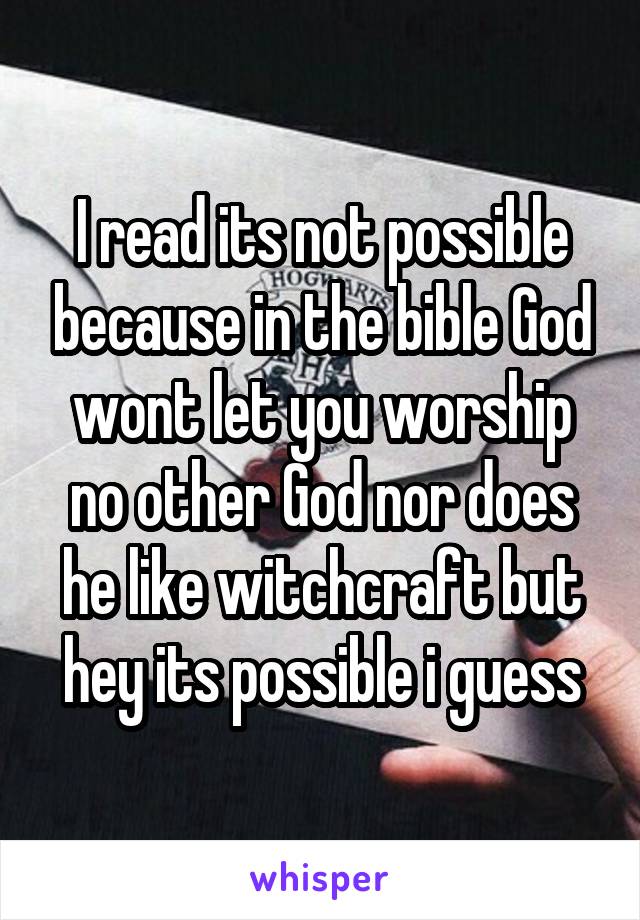 I read its not possible because in the bible God wont let you worship no other God nor does he like witchcraft but hey its possible i guess

HOGWARTS

whisper